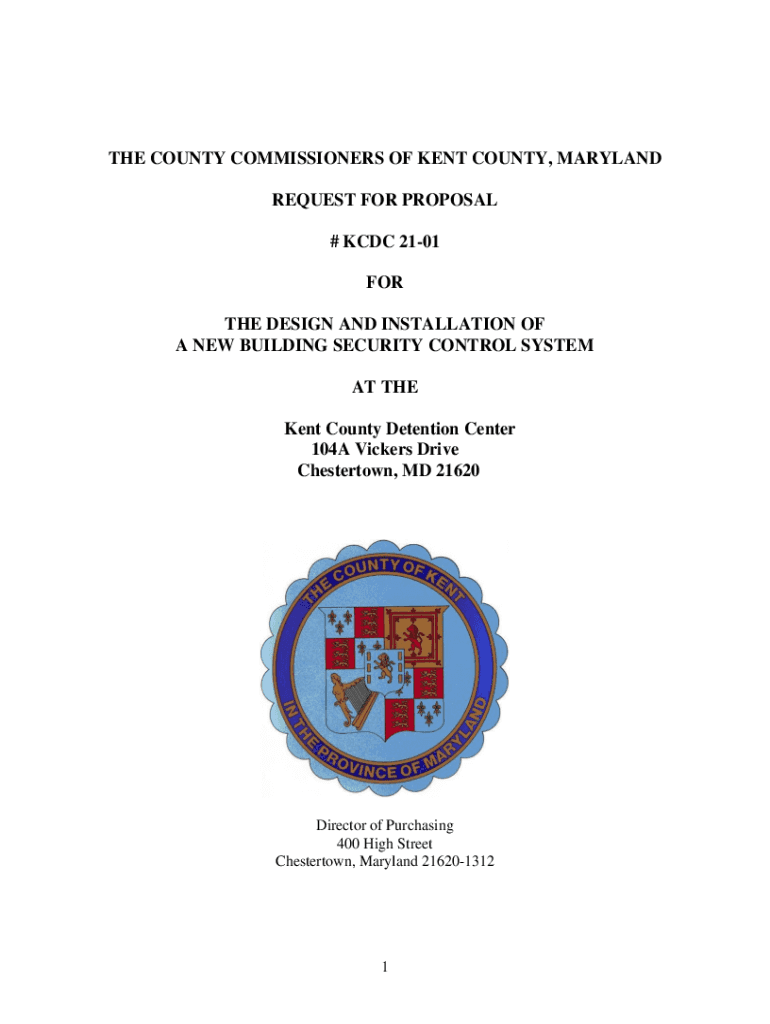 THE COUNTY COMMISSIONERS OF KENT COUNTY, MARYLAND

REQUEST FOR PROPOSAL

# KCDC 21-01

FOR

THE DESIGN AND INSTALLATION OF
A NEW BUILDING SECURITY CONTROL SYSTEM

AT THE

Kent County Detention Center
104A Vickers Drive
Chestertown, MD 21620

THE COUNTY OF KENT
IN THE PROVINCE OF MARYLAND

Director of Purchasing
400 High Street
Chestertown, Maryland 21620-1312

1